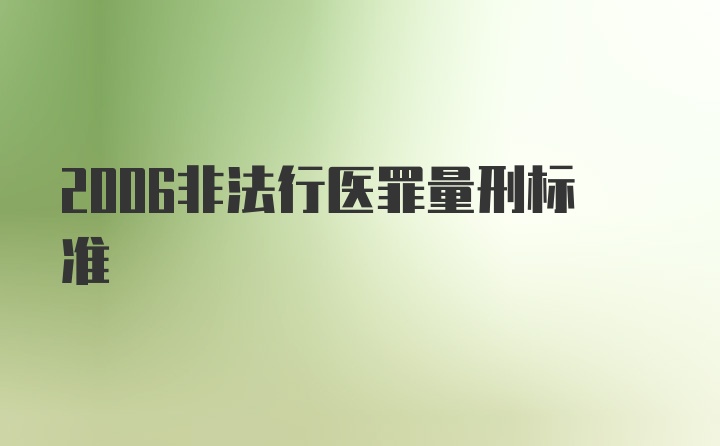 2006非法行医罪量刑标准